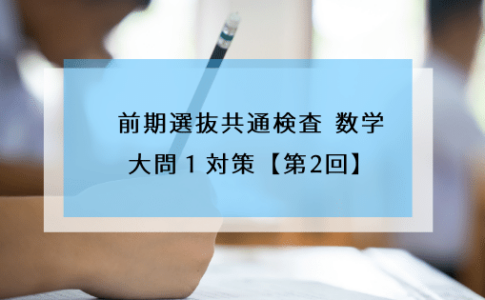 前期選抜共通検査 数学
大問 1 対策【第2回】